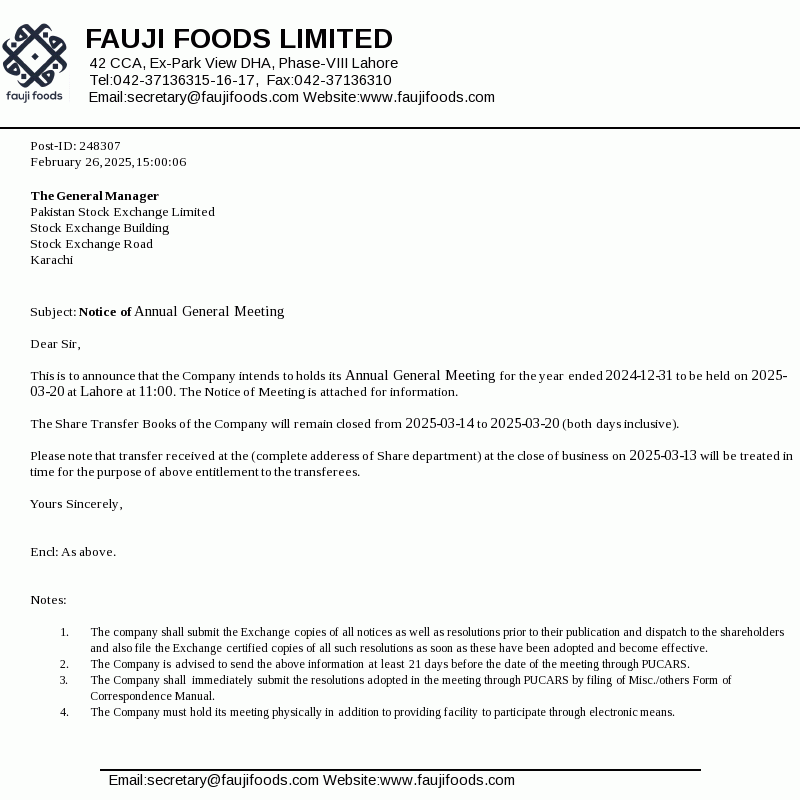 fauji foods

FAUJI FOODS LIMITED
42 CCA, Ex-Park View DHA, Phase-VIII Lahore
Tel:042-37136315-16-17, Fax:042-37136310
Email:secretary@faujifoods.com Website:www.faujifoods.com

Post-ID: 248307
February 26, 2025, 15:00:06

The General Manager
Pakistan Stock Exchange Limited
Stock Exchange Building
Stock Exchange Road
Karachi

Subject: Notice of Annual General Meeting

Dear Sir,

This is to announce that the Company intends to holds its Annual General Meeting for the year ended 2024-12-31 to be held on 2025-03-20 at Lahore at 11:00. The Notice of Meeting is attached for information.

The Share Transfer Books of the Company will remain closed from 2025-03-14 to 2025-03-20 (both days inclusive).

Please note that transfer received at the (complete adderess of Share department) at the close of business on 2025-03-13 will be treated in time for the purpose of above entitlement to the transferees.

Yours Sincerely,

Encl: As above.

Notes:

1. The company shall submit the Exchange copies of all notices as well as resolutions prior to their publication and dispatch to the shareholders and also file the Exchange certified copies of all such resolutions as soon as these have been adopted and become effective.
2. The Company is advised to send the above information at least 21 days before the date of the meeting through PUCARS.
3. The Company shall immediately submit the resolutions adopted in the meeting through PUCARS by filing of Misc./others Form of Correspondence Manual.
4. The Company must hold its meeting physically in addition to providing facility to participate through electronic means.

Email:secretary@faujifoods.com Website:www.faujifoods.com